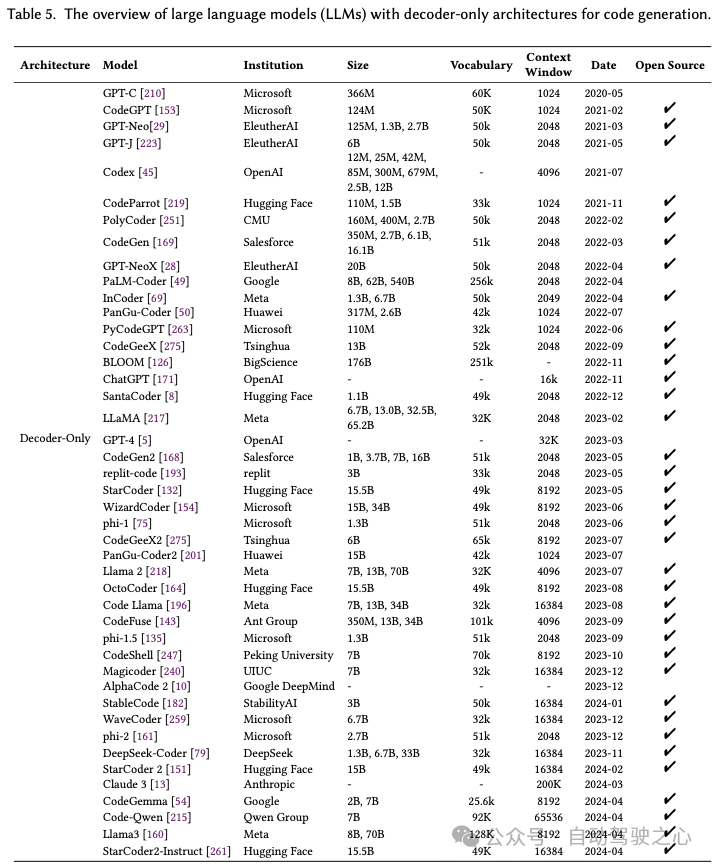 Table 5. The overview of large language models (LLMs) with decoder-only architectures for code generation.

| Architecture | Model | Institution | Size | Vocabulary | Context Window | Date | Open Source |
|---|---|---|---|---|---|---|---|
| Decoder-Only | GPT-C [210] | Microsoft | 366M | 60K | 1024 | 2020-05 | |
| | CodeGPT [153] | Microsoft | 124M | 50K | 1024 | 2021-02 | ✔ |
| | GPT-Neo[29] | EleutherAI | 125M, 1.3B, 2.7B | 50k | 2048 | 2021-03 | ✔ |
| | GPT-J [223] | EleutherAI | 6B | 50k | 2048 | 2021-05 | ✔ |
| | Codex [45] | OpenAI | 12M, 25M, 42M, 85M, 300M, 679M, 2.5B, 12B | - | 4096 | 2021-07 | |
| | CodeParrot [219] | Hugging Face | 110M, 1.5B | 33k | 1024 | 2021-11 | ✔ |
| | PolyCoder [251] | CMU | 160M, 400M, 2.7B | 50k | 2048 | 2022-02 | ✔ |
| | CodeGen [169] | Salesforce | 350M, 2.7B, 6.1B, 16.1B | 51k | 2048 | 2022-03 | ✔ |
| | GPT-NeoX [28] | EleutherAI | 20B | 50k | 2048 | 2022-04 | ✔ |
| | PaLM-Coder [49] | Google | 8B, 62B, 540B | 256k | 2048 | 2022-04 | |
| | InCoder [69] | Meta | 1.3B, 6.7B | 50k | 2049 | 2022-04 | ✔ |
| | PanGu-Coder [50] | Huawei | 317M, 2.6B | 42k | 1024 | 2022-07 | |
| | PyCodeGPT [263] | Microsoft | 110M | 32k | 1024 | 2022-06 | ✔ |
| | CodeGeeX [275] | Tsinghua | 13B | 52k | 2048 | 2022-09 | ✔ |
| | BLOOM [126] | BigScience | 176B | 251k | - | 2022-11 | ✔ |
| | ChatGPT [171] | OpenAI | - | - | 16k | 2022-11 | ✔ |
| | SantaCoder [8] | Hugging Face | 1.1B | 49k | 2048 | 2022-12 | ✔ |
| | LLaMA [217] | Meta | 6.7B, 13.0B, 32.5B, 65.2B | 32K | 2048 | 2023-02 | ✔ |
| | GPT-4 [5] | OpenAI | - | - | 32K | 2023-03 | |
| | CodeGen2 [168] | Salesforce | 1B, 3.7B, 7B, 16B | 51k | 2048 | 2023-05 | ✔ |
| | replit-code [193] | replit | 3B | 33k | 2048 | 2023-05 | ✔ |
| | StarCoder [132] | Hugging Face | 15.5B | 49k | 8192 | 2023-05 | ✔ |
| | WizardCoder [154] | Microsoft | 15B, 34B | 49k | 8192 | 2023-06 | ✔ |
| | phi-1 [75] | Microsoft | 1.3B | 51k | 2048 | 2023-06 | ✔ |
| | CodeGeeX2 [275] | Tsinghua | 6B | 65k | 8192 | 2023-07 | ✔ |
| | PanGu-Coder2 [201] | Huawei | 15B | 42k | 1024 | 2023-07 | |
| | Llama 2 [218] | Meta | 7B, 13B, 70B | 32K | 4096 | 2023-07 | ✔ |
| | OctoCoder [164] | Hugging Face | 15.5B | 49k | 8192 | 2023-08 | ✔ |
| | Code Llama [196] | Meta | 7B, 13B, 34B | 32k | 16384 | 2023-08 | ✔ |
| | CodeFuse [143] | Ant Group | 350M, 13B, 34B | 101k | 4096 | 2023-09 | ✔ |
| | phi-1.5 [135] | Microsoft | 1.3B | 51k | 2048 | 2023-09 | ✔ |
| | CodeShell [247] | Peking University | 7B | 70k | 8192 | 2023-10 | ✔ |
| | Magicoder [240] | UIUC | 7B | 32k | 16384 | 2023-12 | ✔ |
| | AlphaCode 2 [10] | Google DeepMind | - | - | - | 2023-12 | |
| | StableCode [182] | StabilityAI | 3B | 50k | 16384 | 2024-01 | ✔ |
| | WaveCoder [259] | Microsoft | 6.7B | 32k | 16384 | 2023-12 | ✔ |
| | phi-2 [161] | Microsoft | 2.7B | 51k | 2048 | 2023-12 | ✔ |
| | DeepSeek-Coder [79] | DeepSeek | 1.3B, 6.7B, 33B | 32k | 16384 | 2023-11 | ✔ |
| | StarCoder 2 [151] | Hugging Face | 15B | 49k | 16384 | 2024-02 | ✔ |
| | Claude 3 [13] | Anthropic | - | - | 200K | 2024-03 | |
| | CodeGemma [54] | Google | 2B, 7B | 25.6k | 8192 | 2024-04 | ✔ |
| | Code-Qwen [215] | Qwen Group | 7B | 92K | 65536 | 2024-04 | ✔ |
| | Llama3 [160] | Meta | 8B, 70B | 128K | 8192 | 2024-04 | ✔ |
| | StarCoder2-Instruct [261] | Hugging Face | 15.5B | 49K | 16384 | 2024-04 | ✔ |

公众号 · 自动驾驶之心